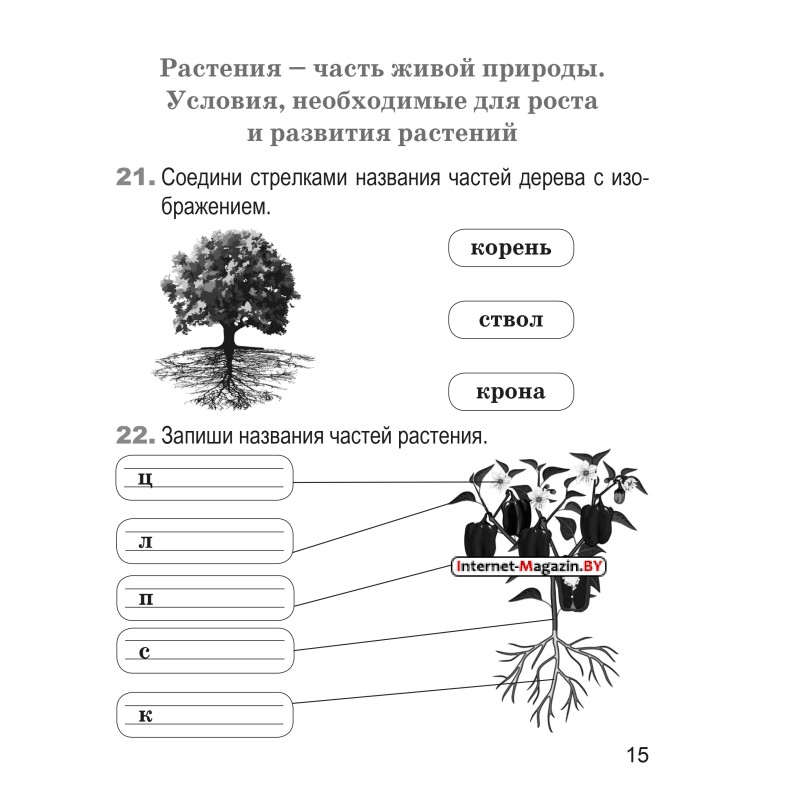 Растения – часть живой природы. Условия, необходимые для роста и развития растений

21. Соедини стрелками названия частей дерева с изображением.

корень

ствол

крона

22. Запиши названия частей растения.

ц

л

п

с

к

Internet-Magazin.BY

15